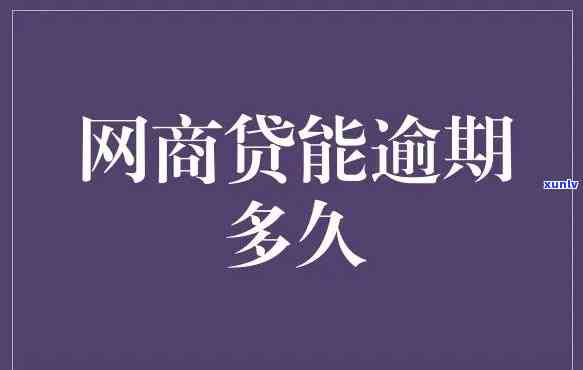 网商贷能逾期多久

xunlv